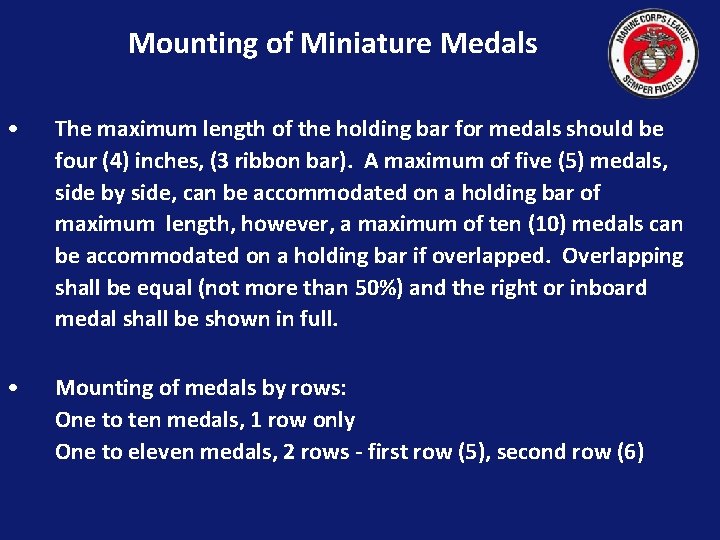 Mounting of Miniature Medals

MARINE CORPS LEAGUE
SEMPER FIDELIS

• The maximum length of the holding bar for medals should be four (4) inches, (3 ribbon bar). A maximum of five (5) medals, side by side, can be accommodated on a holding bar of maximum length, however, a maximum of ten (10) medals can be accommodated on a holding bar if overlapped. Overlapping shall be equal (not more than 50%) and the right or inboard medal shall be shown in full.

• Mounting of medals by rows:
One to ten medals, 1 row only
One to eleven medals, 2 rows - first row (5), second row (6)